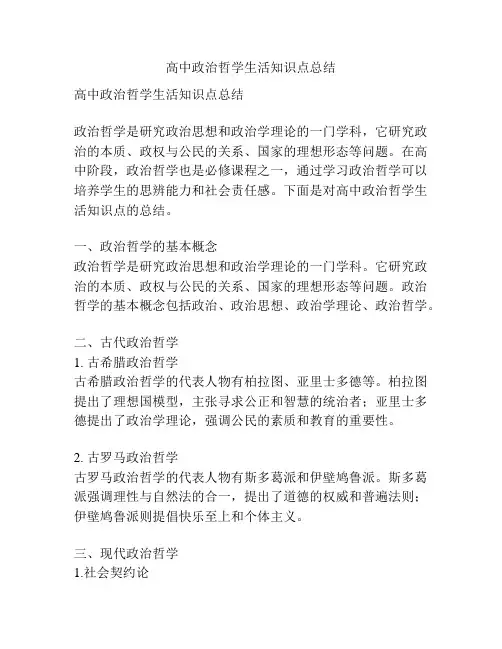 高中政治哲学生活知识点总结

高中政治哲学生活知识点总结

政治哲学是研究政治思想和政治学理论的一门学科，它研究政治的本质、政权与公民的关系、国家的理想形态等问题。在高中阶段，政治哲学也是必修课程之一，通过学习政治哲学可以培养学生的思辨能力和社会责任感。下面是对高中政治哲学生活知识点的总结。

一、政治哲学的基本概念
政治哲学是研究政治思想和政治学理论的一门学科。它研究政治的本质、政权与公民的关系、国家的理想形态等问题。政治哲学的基本概念包括政治、政治思想、政治学理论、政治哲学。

二、古代政治哲学
1. 古希腊政治哲学
古希腊政治哲学的代表人物有柏拉图、亚里士多德等。柏拉图提出了理想国模型，主张寻求公正和智慧的统治者；亚里士多德提出了政治学理论，强调公民的素质和教育的重要性。

2. 古罗马政治哲学
古罗马政治哲学的代表人物有斯多葛派和伊壁鸠鲁派。斯多葛派强调理性与自然法的合一，提出了道德的权威和普遍法则；伊壁鸠鲁派则提倡快乐至上和个体主义。

三、现代政治哲学
1.社会契约论